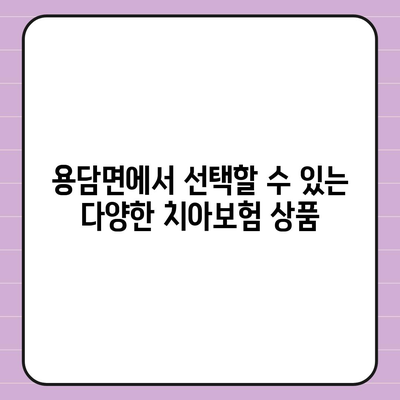 용담면에서 선택할 수 있는
다양한 치아보험 상품